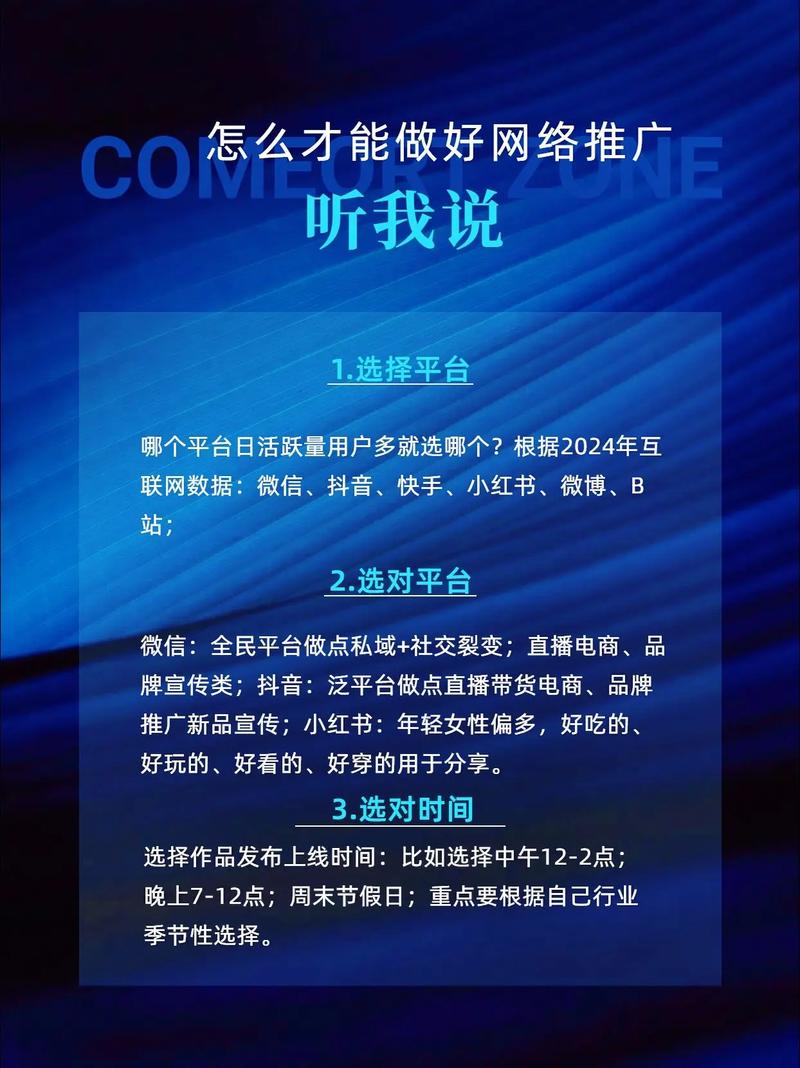 COMFORT ZONE

怎么才能做好网络推广

听我说

1.选择平台

哪个平台日活跃量用户多就选哪个？根据2024年互联网数据：微信、抖音、快手、小红书、微博、B站；

2.选对平台

微信：全民平台做点私域+社交裂变；直播电商、品牌宣传类；抖音：泛平台做点直播带货电商、品牌推广新品宣传；小红书：年轻女性偏多，好吃的、好玩的、好看的、好穿的用于分享。

3.选对时间

选择作品发布上线时间：比如选择中午12-2点；晚上7-12点；周末节假日；重点要根据自己行业季节性选择。